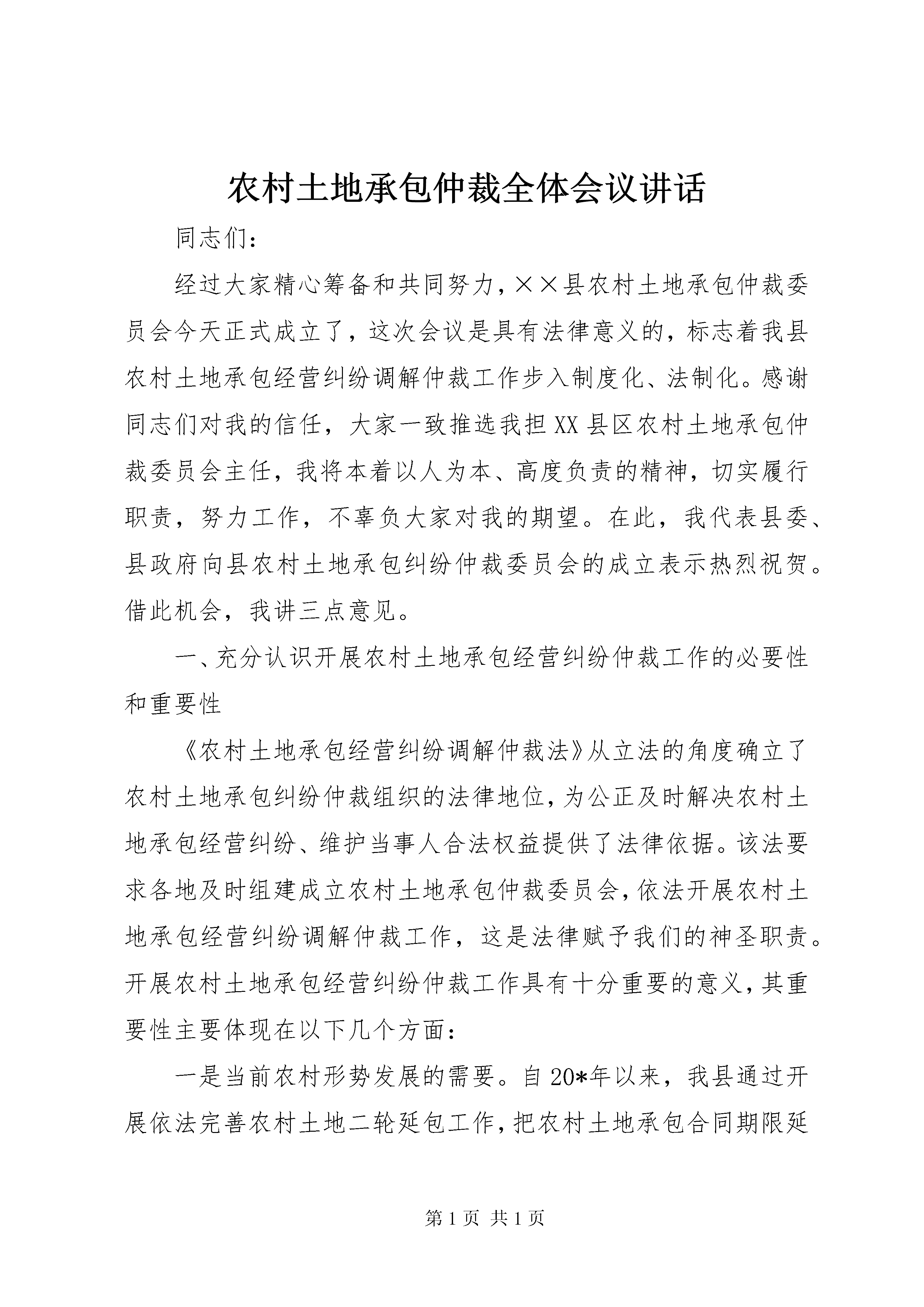 农村土地承包仲裁全体会议讲话

同志们：

经过大家精心筹备和共同努力，××县农村土地承包仲裁委员会今天正式成立了，这次会议是具有法律意义的，标志着我县农村土地承包经营纠纷调解仲裁工作步入制度化、法制化。感谢同志们对我的信任，大家一致推选我担XX县区农村土地承包仲裁委员会主任，我将本着以人为本、高度负责的精神，切实履行职责，努力工作，不辜负大家对我的期望。在此，我代表县委、县政府向县农村土地承包纠纷仲裁委员会的成立表示热烈祝贺。借此机会，我讲三点意见。

一、充分认识开展农村土地承包经营纠纷仲裁工作的必要性和重要性

《农村土地承包经营纠纷调解仲裁法》从立法的角度确立了农村土地承包纠纷仲裁组织的法律地位，为公正及时解决农村土地承包经营纠纷、维护当事人合法权益提供了法律依据。该法要求各地及时组建成立农村土地承包仲裁委员会，依法开展农村土地承包经营纠纷调解仲裁工作，这是法律赋予我们的神圣职责。开展农村土地承包经营纠纷仲裁工作具有十分重要的意义，其重要性主要体现在以下几个方面：

一是当前农村形势发展的需要。自20*年以来，我县通过开展依法完善农村土地二轮延包工作，把农村土地承包合同期限延

第1页 共1页